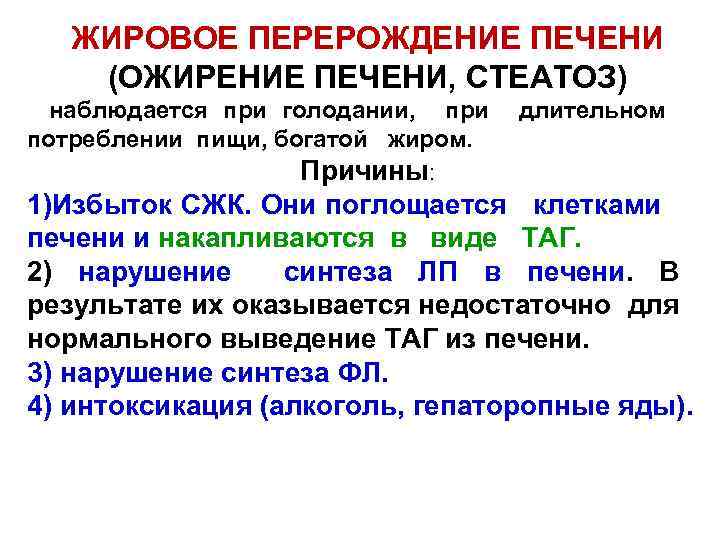 ЖИРОВОЕ ПЕРЕРОЖДЕНИЕ ПЕЧЕНИ
(ОЖИРЕНИЕ ПЕЧЕНИ, СТЕАТОЗ)

наблюдается при голодании, при длительном потреблении пищи, богатой жиром.

Причины:

1)Избыток СЖК. Они поглощается клетками печени и накапливаются в виде ТАГ.

2) нарушение синтеза ЛП в печени. В результате их оказывается недостаточно для нормального выведение ТАГ из печени.

3) нарушение синтеза ФЛ.

4) интоксикация (алкоголь, гепаторопные яды).